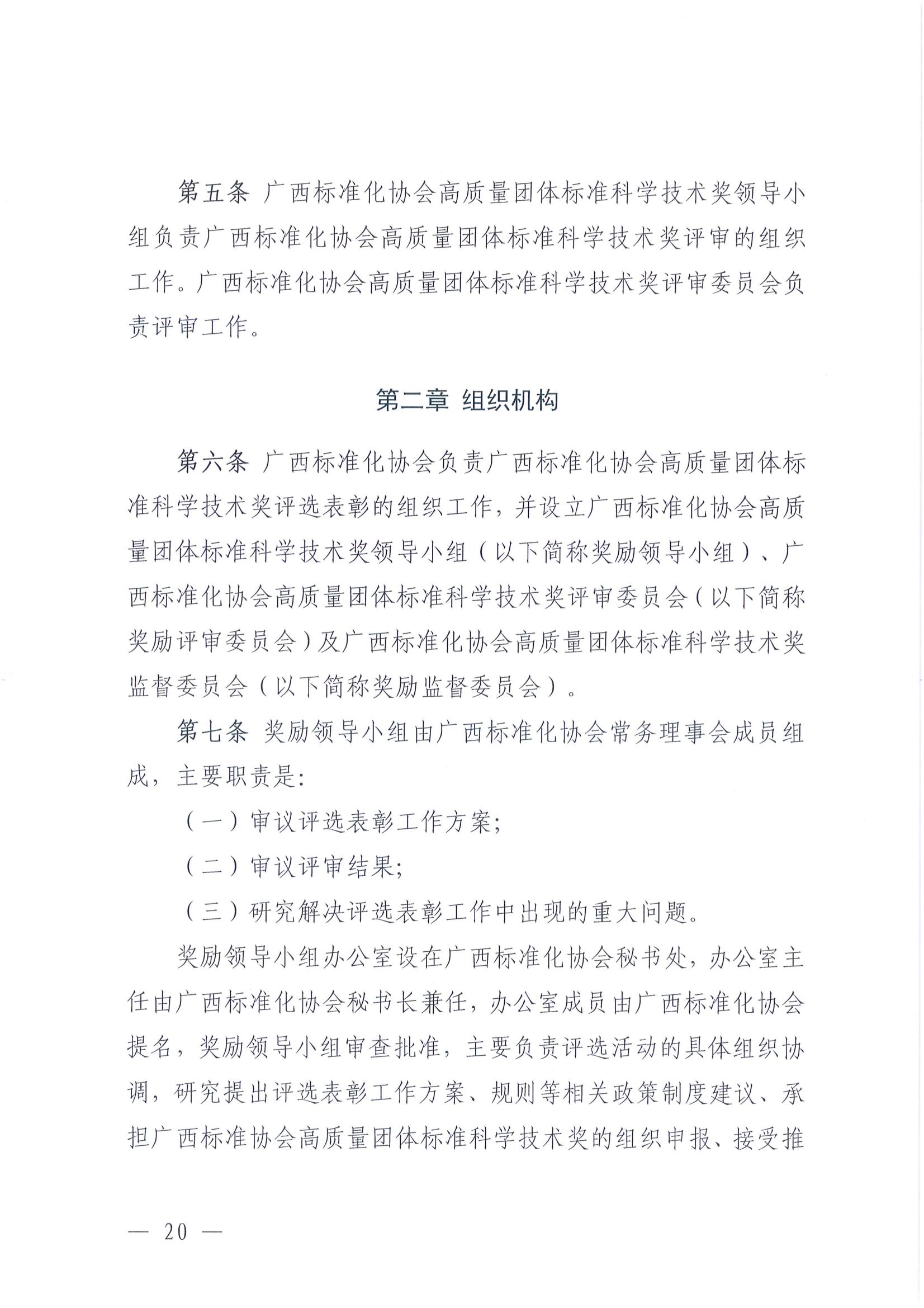 第五条 广西标准化协会高质量团体标准科学技术奖领导小组负责广西标准化协会高质量团体标准科学技术奖评审的组织工作。广西标准化协会高质量团体标准科学技术奖评审委员会负责评审工作。

第二章 组织机构

第六条 广西标准化协会负责广西标准化协会高质量团体标准科学技术奖评选表彰的组织工作，并设立广西标准化协会高质量团体标准科学技术奖领导小组（以下简称奖励领导小组）、广西标准化协会高质量团体标准科学技术奖评审委员会（以下简称奖励评审委员会）及广西标准化协会高质量团体标准科学技术奖监督委员会（以下简称奖励监督委员会）。

第七条 奖励领导小组由广西标准化协会常务理事会成员组成，主要职责是：

（一）审议评选表彰工作方案；

（二）审议评审结果；

（三）研究解决评选表彰工作中出现的重大问题。

奖励领导小组办公室设在广西标准化协会秘书处，办公室主任由广西标准化协会秘书长兼任，办公室成员由广西标准化协会提名，奖励领导小组审查批准，主要负责评选活动的具体组织协调，研究提出评选表彰工作方案、规则等相关政策制度建议、承担广西标准协会高质量团体标准科学技术奖的组织申报、接受推

— 20 —